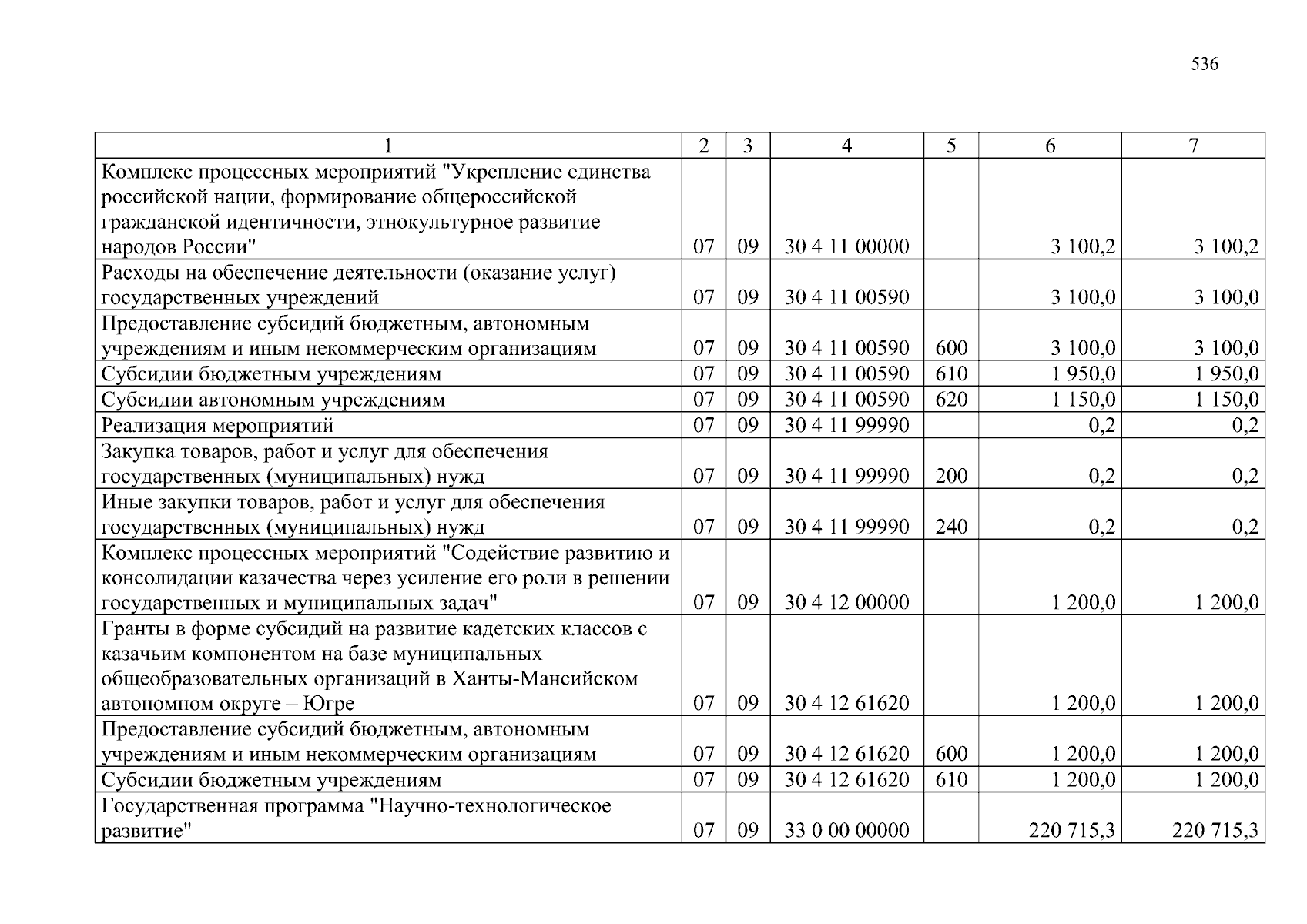 536

| 1 | 2 | 3 | 4 | 5 | 6 | 7 |
|---|---|---|---|---|---|---|
| Комплекс процессных мероприятий "Укрепление единства российской нации, формирование общероссийской гражданской идентичности, этнокультурное развитие народов России" | 07 | 09 | 30 4 11 00000 | | 3 100,2 | 3 100,2 |
| Расходы на обеспечение деятельности (оказание услуг) государственных учреждений | 07 | 09 | 30 4 11 00590 | | 3 100,0 | 3 100,0 |
| Предоставление субсидий бюджетным, автономным учреждениям и иным некоммерческим организациям | 07 | 09 | 30 4 11 00590 | 600 | 3 100,0 | 3 100,0 |
| Субсидии бюджетным учреждениям | 07 | 09 | 30 4 11 00590 | 610 | 1 950,0 | 1 950,0 |
| Субсидии автономным учреждениям | 07 | 09 | 30 4 11 00590 | 620 | 1 150,0 | 1 150,0 |
| Реализация мероприятий | 07 | 09 | 30 4 11 99990 | | 0,2 | 0,2 |
| Закупка товаров, работ и услуг для обеспечения государственных (муниципальных) нужд | 07 | 09 | 30 4 11 99990 | 200 | 0,2 | 0,2 |
| Иные закупки товаров, работ и услуг для обеспечения государственных (муниципальных) нужд | 07 | 09 | 30 4 11 99990 | 240 | 0,2 | 0,2 |
| Комплекс процессных мероприятий "Содействие развитию и консолидации казачества через усиление его роли в решении государственных и муниципальных задач" | 07 | 09 | 30 4 12 00000 | | 1 200,0 | 1 200,0 |
| Гранты в форме субсидий на развитие кадетских классов с казачьим компонентом на базе муниципальных общеобразовательных организаций в Ханты-Мансийском автономном округе – Югре | 07 | 09 | 30 4 12 61620 | | 1 200,0 | 1 200,0 |
| Предоставление субсидий бюджетным, автономным учреждениям и иным некоммерческим организациям | 07 | 09 | 30 4 12 61620 | 600 | 1 200,0 | 1 200,0 |
| Субсидии бюджетным учреждениям | 07 | 09 | 30 4 12 61620 | 610 | 1 200,0 | 1 200,0 |
| Государственная программа "Научно-технологическое развитие" | 07 | 09 | 33 0 00 00000 | | 220 715,3 | 220 715,3 |